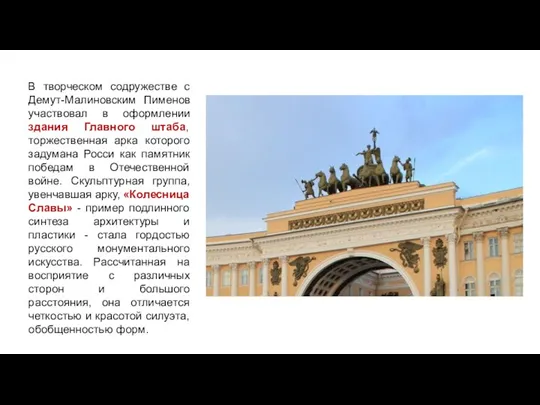 В творческом содружестве с Демут-Малиновским Пименов участвовал в оформлении здания Главного штаба, торжественная арка которого задумана Росси как памятник победам в Отечественной войне. Скульптурная группа, увенчавшая арку, «Колесница Славы» - пример подлинного синтеза архитектуры и пластики - стала гордостью русского монументального искусства. Рассчитанная на восприятие с различных сторон и большого расстояния, она отличается четкостью и красотой силуэта, обобщенностью форм.